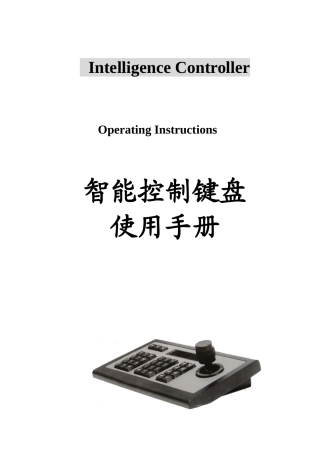 Intelligence Controller

Operating Instructions

智能控制键盘
使用手册